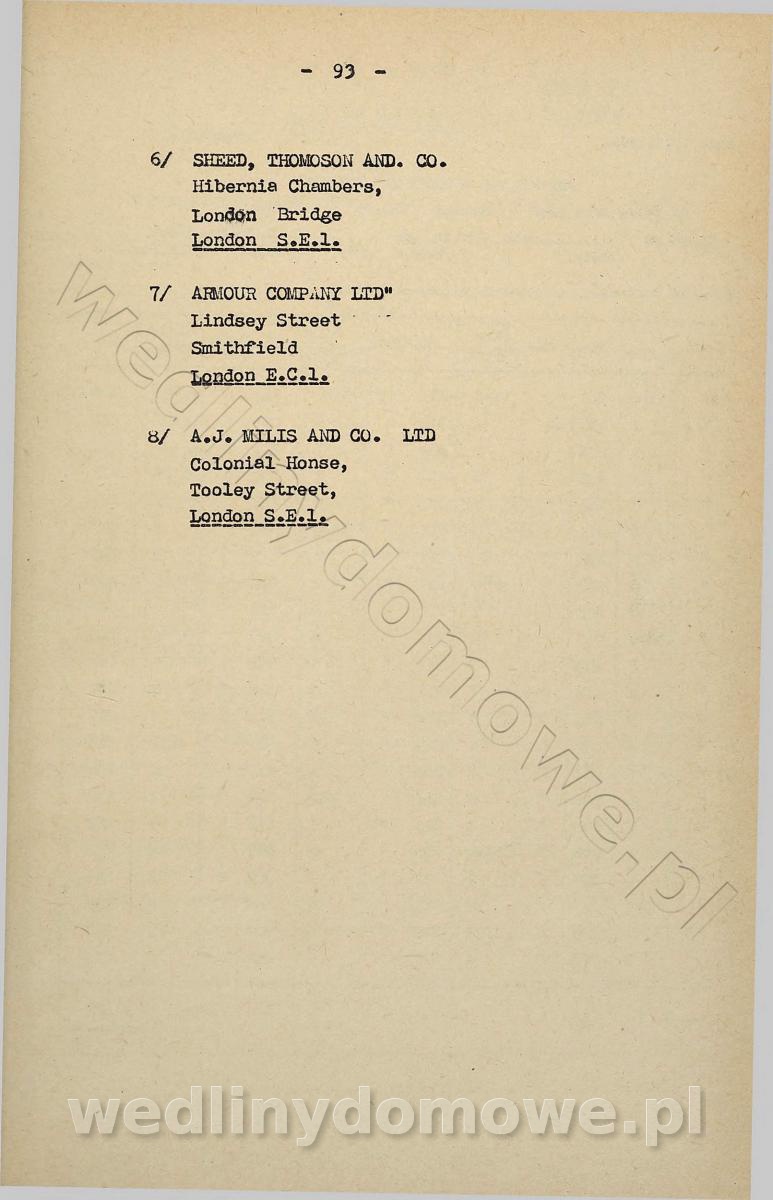 - 93 -

6/ SHEED, THOMOSON AND. CO.
Hibernia Chambers,
London Bridge
London S.E.1.

7/ ARMOUR COMPANY LTD"
Lindsey Street
Smithfield
London E.C.1.

8/ A.J. MILIS AND CO. LTD
Colonial Honse,
Tooley Street,
London S.E.1.

wedlinydomowe.pl